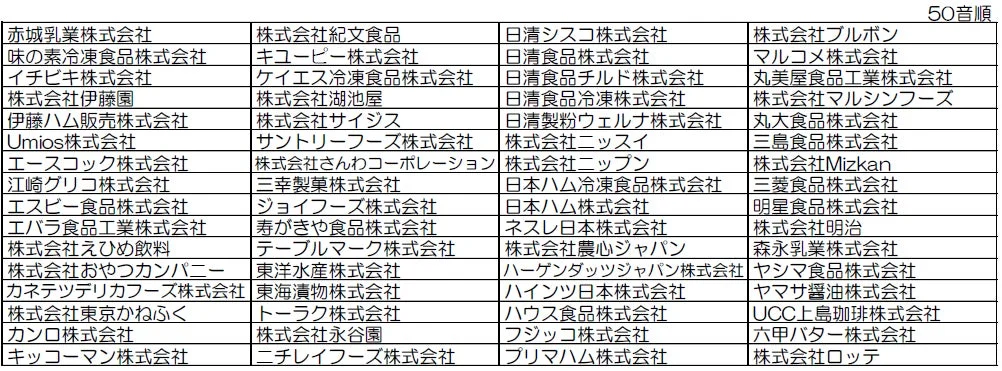 50音順

| | | | |
|---|---|---|---|
| 赤城乳業株式会社 | 株式会社紀文食品 | 日清シスコ株式会社 | 株式会社ブルボン |
| 味の素冷凍食品株式会社 | キユーピー株式会社 | 日清食品株式会社 | マルコメ株式会社 |
| イチビキ株式会社 | ケイエス冷凍食品株式会社 | 日清食品チルド株式会社 | 丸美屋食品工業株式会社 |
| 株式会社伊藤園 | 株式会社湖池屋 | 日清食品冷凍株式会社 | 株式会社マルシンフーズ |
| 伊藤ハム販売株式会社 | 株式会社サイジス | 日清製粉ウェルナ株式会社 | 丸大食品株式会社 |
| Umios株式会社 | サントリーフーズ株式会社 | 株式会社ニッスイ | 三島食品株式会社 |
| エースコック株式会社 | 株式会社さんわコーポレーション | 株式会社ニップン | 株式会社Mizkan |
| 江崎グリコ株式会社 | 三幸製菓株式会社 | 日本ハム冷凍食品株式会社 | 三菱食品株式会社 |
| エスビー食品株式会社 | ジョイフーズ株式会社 | 日本ハム株式会社 | 明星食品株式会社 |
| エバラ食品工業株式会社 | 寿がきや食品株式会社 | ネスレ日本株式会社 | 株式会社明治 |
| 株式会社えひめ飲料 | テーブルマーク株式会社 | 株式会社農心ジャパン | 森永乳業株式会社 |
| 株式会社おやつカンパニー | 東洋水産株式会社 | ハーゲンダッツジャパン株式会社 | ヤシマ食品株式会社 |
| カネテツデリカフーズ株式会社 | 東海漬物株式会社 | ハインツ日本株式会社 | ヤマサ醤油株式会社 |
| 株式会社東京かねふく | トーラク株式会社 | ハウス食品株式会社 | UCC上島珈琲株式会社 |
| カンロ株式会社 | 株式会社永谷園 | フジッコ株式会社 | 六甲バター株式会社 |
| キッコーマン株式会社 | ニチレイフーズ株式会社 | プリマハム株式会社 | 株式会社ロッテ |